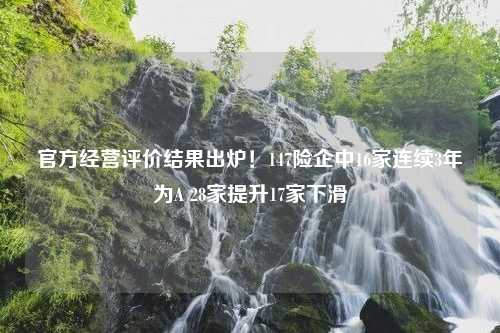 官方经营评价结果出炉！147险企中16家连续3年为A 28家提升17家下滑